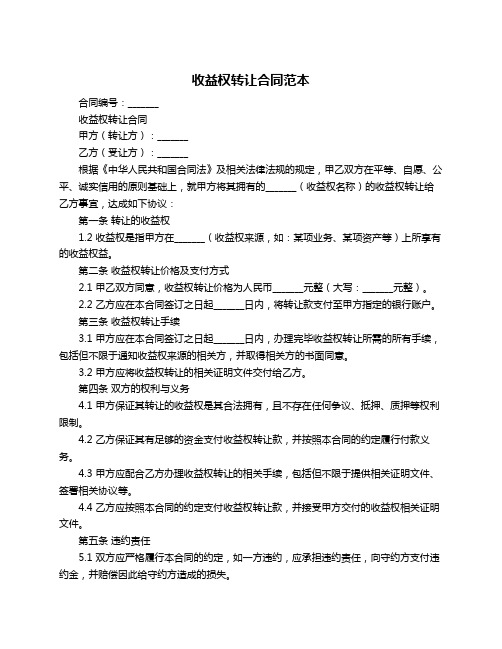 收益权转让合同范本

合同编号：______

收益权转让合同

甲方（转让方）：______

乙方（受让方）：______

根据《中华人民共和国合同法》及相关法律法规的规定，甲乙双方在平等、自愿、公平、诚实信用的原则基础上，就甲方将其拥有的______（收益权名称）的收益权转让给乙方事宜，达成如下协议：

第一条 转让的收益权

1.2 收益权是指甲方在______（收益权来源，如：某项业务、某项资产等）上所享有的收益权益。

第二条 收益权转让价格及支付方式

2.1 甲乙双方同意，收益权转让价格为人民币______元整（大写：______元整）。

2.2 乙方应在本合同签订之日起______日内，将转让款支付至甲方指定的银行账户。

第三条 收益权转让手续

3.1 甲方应在本合同签订之日起______日内，办理完毕收益权转让所需的所有手续，包括但不限于通知收益权来源的相关方，并取得相关方的书面同意。

3.2 甲方应将收益权转让的相关证明文件交付给乙方。

第四条 双方的权利与义务

4.1 甲方保证其转让的收益权是其合法拥有，且不存在任何争议、抵押、质押等权利限制。

4.2 乙方保证其有足够的资金支付收益权转让款，并按照本合同的约定履行付款义务。

4.3 甲方应配合乙方办理收益权转让的相关手续，包括但不限于提供相关证明文件、签署相关协议等。

4.4 乙方应按照本合同的约定支付收益权转让款，并接受甲方交付的收益权相关证明文件。

第五条 违约责任

5.1 双方应严格履行本合同的约定，如一方违约，应承担违约责任，向守约方支付违约金，并赔偿因此给守约方造成的损失。